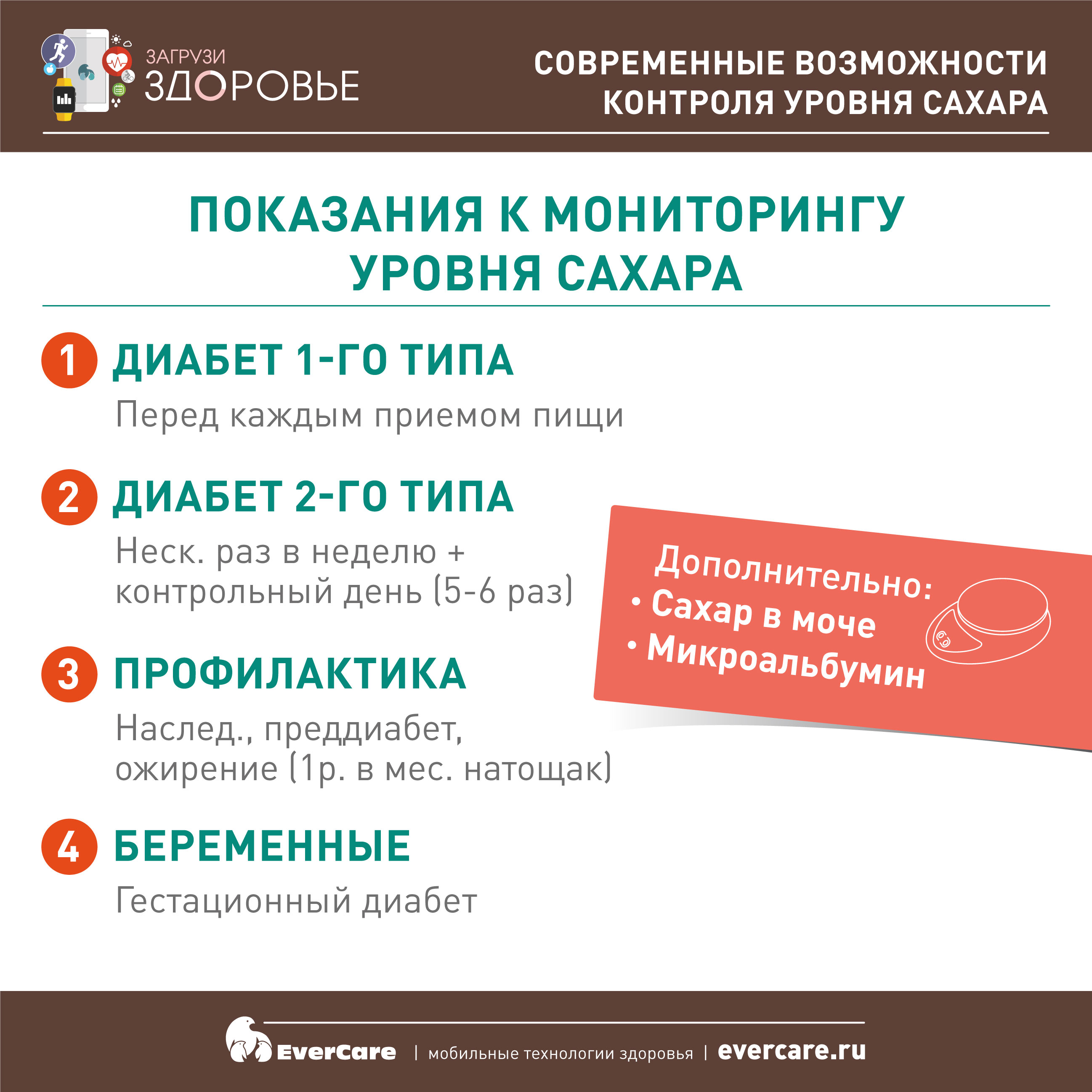 ЗАГРУЗИ ЗДОРОВЬЕ

СОВРЕМЕННЫЕ ВОЗМОЖНОСТИ КОНТРОЛЯ УРОВНЯ САХАРА

ПОКАЗАНИЯ К МОНИТОРИНГУ УРОВНЯ САХАРА

1 ДИАБЕТ 1-ГО ТИПА

Перед каждым приемом пищи

2 ДИАБЕТ 2-ГО ТИПА

Неск. раз в неделю + контрольный день (5-6 раз)

3 ПРОФИЛАКТИКА

Наслед., преддиабет, ожирение (1р. в мес. натощак)

4 БЕРЕМЕННЫЕ

Гестационный диабет

Дополнительно:
• Сахар в моче
• Микроальбумин

EverCare | мобильные технологии здоровья | evercare.ru